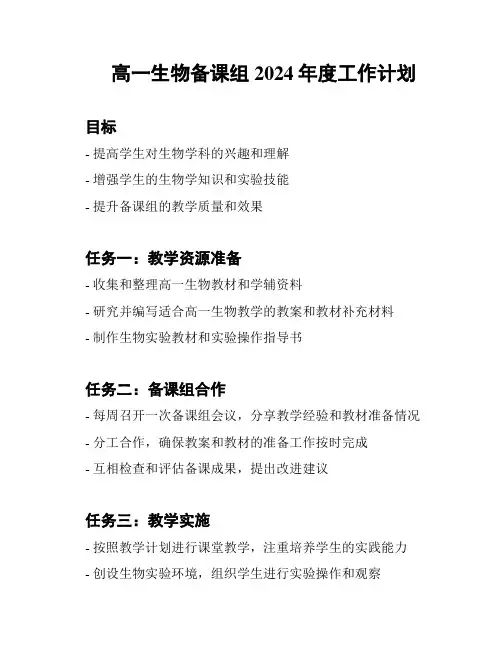 高一生物备课组 2024 年度工作计划

目标

- 提高学生对生物学科的兴趣和理解
- 增强学生的生物学知识和实验技能
- 提升备课组的教学质量和效果

任务一：教学资源准备

- 收集和整理高一生物教材和学辅资料
- 研究并编写适合高一生物教学的教案和教材补充材料
- 制作生物实验教材和实验操作指导书

任务二：备课组合作

- 每周召开一次备课组会议，分享教学经验和教材准备情况
- 分工合作，确保教案和教材的准备工作按时完成
- 互相检查和评估备课成果，提出改进建议

任务三：教学实施

- 按照教学计划进行课堂教学，注重培养学生的实践能力
- 创设生物实验环境，组织学生进行实验操作和观察